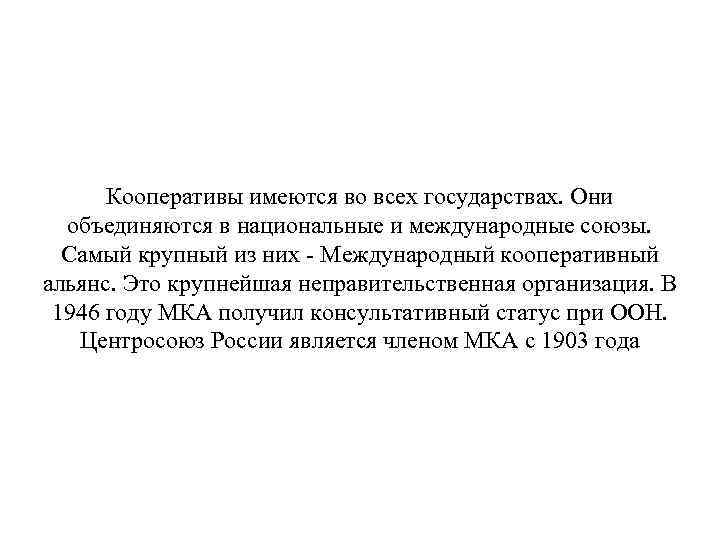 Кооперативы имеются во всех государствах. Они объединяются в национальные и международные союзы. Самый крупный из них - Международный кооперативный альянс. Это крупнейшая неправительственная организация. В 1946 году МКА получил консультативный статус при ООН. Центросоюз России является членом МКА с 1903 года